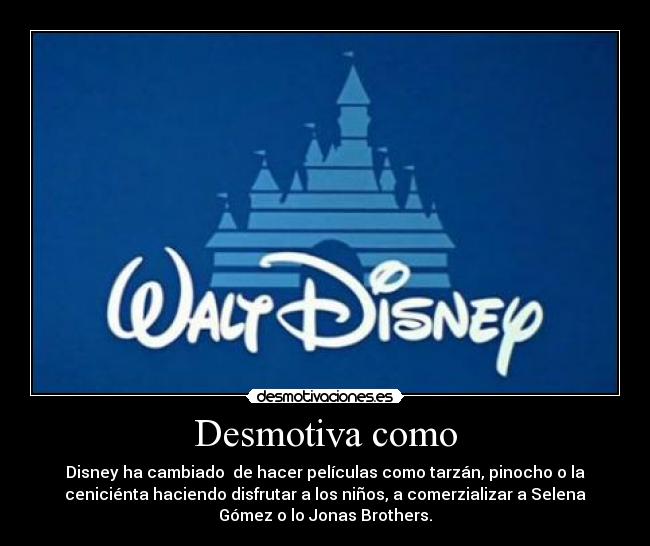 WALT DISNEY

desmotivaciones.es

Desmotiva como

Disney ha cambiado de hacer películas como tarzán, pinocho o la ceniciénta haciendo disfrutar a los niños, a comerzializar a Selena Gómez o lo Jonas Brothers.